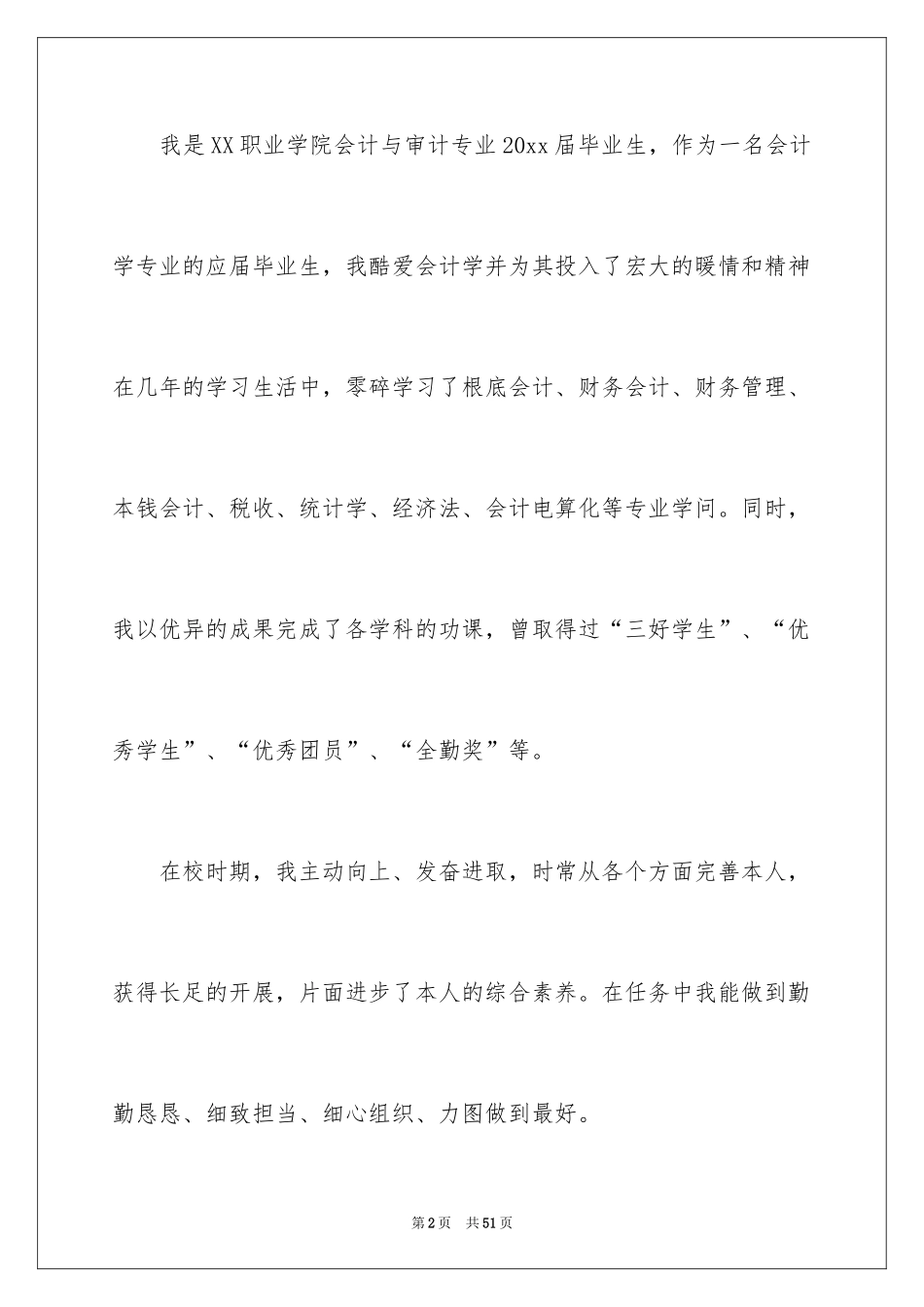 我是XX职业学院会计与审计专业20xx届毕业生，作为一名会计学专业的应届毕业生，我酷爱会计学并为其投入了宏大的暖情和精神在几年的学习生活中，零碎学习了根底会计、财务会计、财务管理、本钱会计、税收、统计学、经济法、会计电算化等专业学问。同时，我以优异的成果完成了各学科的功课，曾取得过“三好学生”、“优秀学生”、“优秀团员”、“全勤奖”等。

在校时期，我主动向上、发奋进取，时常从各个方面完善本人，获得长足的开展，片面进步了本人的综合素养。在任务中我能做到勤勤恳恳、细致担当、细心组织、力图做到最好。

第2页 共51页